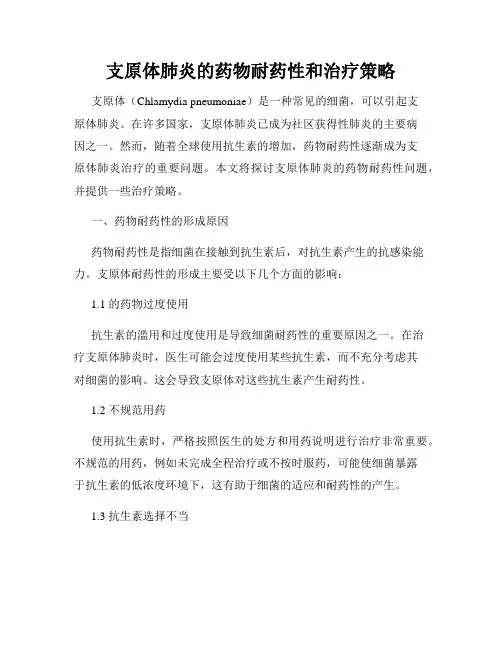 支原体肺炎的药物耐药性和治疗策略

支原体（Chlamydia pneumoniae）是一种常见的细菌，可以引起支原体肺炎。在许多国家，支原体肺炎已成为社区获得性肺炎的主要病因之一。然而，随着全球使用抗生素的增加，药物耐药性逐渐成为支原体肺炎治疗的重要问题。本文将探讨支原体肺炎的药物耐药性问题，并提供一些治疗策略。

一、药物耐药性的形成原因

药物耐药性是指细菌在接触到抗生素后，对抗生素产生的抗感染能力。支原体耐药性的形成主要受以下几个方面的影响：

1.1 的药物过度使用

抗生素的滥用和过度使用是导致细菌耐药性的重要原因之一。在治疗支原体肺炎时，医生可能会过度使用某些抗生素，而不充分考虑其对细菌的影响。这会导致支原体对这些抗生素产生耐药性。

1.2 不规范用药

使用抗生素时，严格按照医生的处方和用药说明进行治疗非常重要。不规范的用药，例如未完成全程治疗或不按时服药，可能使细菌暴露于抗生素的低浓度环境下，这有助于细菌的适应和耐药性的产生。

1.3 抗生素选择不当